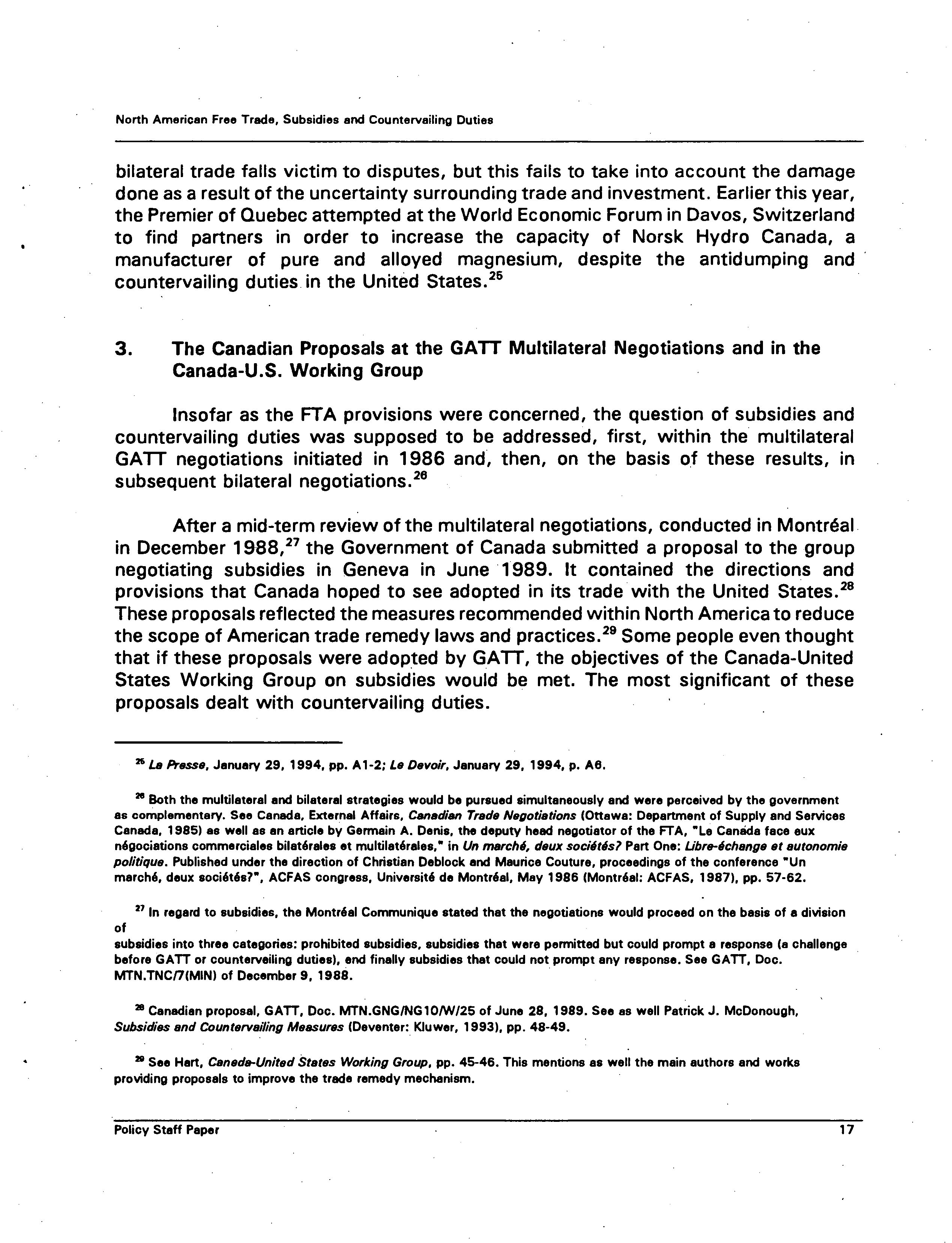 North American Free Trade, Subsidies and Countervailing Duties

bilateral trade falls victim to disputes, but this fails to take into account the damage done as a result of the uncertainty surrounding trade and investment. Earlier this year, the Premier of Quebec attempted at the World Economic Forum in Davos, Switzerland to find partners in order to increase the capacity of Norsk Hydro Canada, a manufacturer of pure and alloyed magnesium, despite the antidumping and countervailing duties in the United States.$^{25}$

3. The Canadian Proposals at the GATT Multilateral Negotiations and in the Canada-U.S. Working Group

Insofar as the FTA provisions were concerned, the question of subsidies and countervailing duties was supposed to be addressed, first, within the multilateral GATT negotiations initiated in 1986 and, then, on the basis of these results, in subsequent bilateral negotiations.$^{26}$

After a mid-term review of the multilateral negotiations, conducted in Montréal in December 1988,$^{27}$ the Government of Canada submitted a proposal to the group negotiating subsidies in Geneva in June 1989. It contained the directions and provisions that Canada hoped to see adopted in its trade with the United States.$^{28}$ These proposals reflected the measures recommended within North America to reduce the scope of American trade remedy laws and practices.$^{29}$ Some people even thought that if these proposals were adopted by GATT, the objectives of the Canada-United States Working Group on subsidies would be met. The most significant of these proposals dealt with countervailing duties.

$^{25}$ La Presse, January 29, 1994, pp. A1-2; Le Devoir, January 29, 1994, p. A6.

$^{26}$ Both the multilateral and bilateral strategies would be pursued simultaneously and were perceived by the government as complementary. See Canada, External Affairs, Canadian Trade Negotiations (Ottawa: Department of Supply and Services Canada, 1985) as well as an article by Germain A. Denis, the deputy head negotiator of the FTA, "Le Canada face aux négociations commerciales bilatérales et multilatérales," in Un marché, deux sociétés? Part One: Libre-échange et autonomie politique. Published under the direction of Christian Deblock and Maurice Couture, proceedings of the conference "Un marché, deux sociétés?", ACFAS congress, Université de Montréal, May 1986 (Montréal: ACFAS, 1987), pp. 57-62.

$^{27}$ In regard to subsidies, the Montréal Communique stated that the negotiations would proceed on the basis of a division of
subsidies into three categories: prohibited subsidies, subsidies that were permitted but could prompt a response (a challenge before GATT or countervailing duties), and finally subsidies that could not prompt any response. See GATT, Doc. MTN.TNC/7(MIN) of December 9, 1988.

$^{28}$ Canadian proposal, GATT, Doc. MTN.GNG/NG10/W/25 of June 28, 1989. See as well Patrick J. McDonough, Subsidies and Countervailing Measures (Deventer: Kluwer, 1993), pp. 48-49.

$^{29}$ See Hart, Canada-United States Working Group, pp. 45-46. This mentions as well the main authors and works providing proposals to improve the trade remedy mechanism.

Policy Staff Paper 17